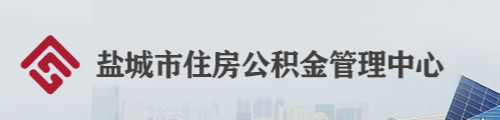 盐城市住房公积金管理中心